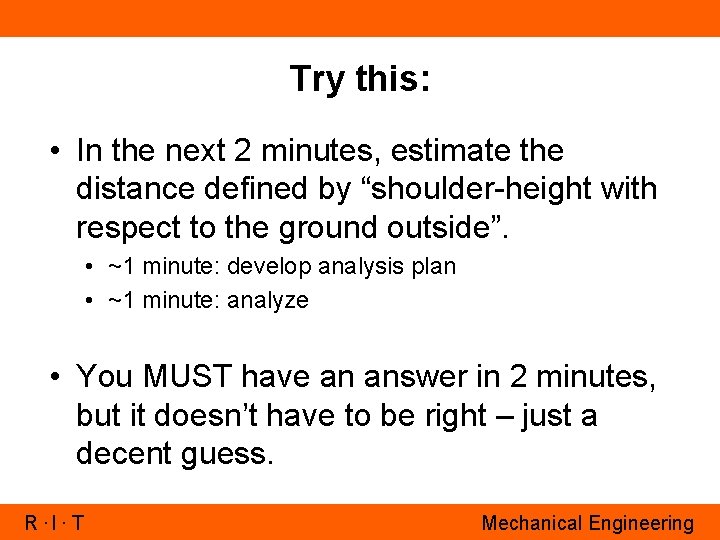 Try this:

• In the next 2 minutes, estimate the distance defined by “shoulder-height with respect to the ground outside”.
  • ~1 minute: develop analysis plan
  • ~1 minute: analyze

• You MUST have an answer in 2 minutes, but it doesn’t have to be right – just a decent guess.

R · I · T

Mechanical Engineering